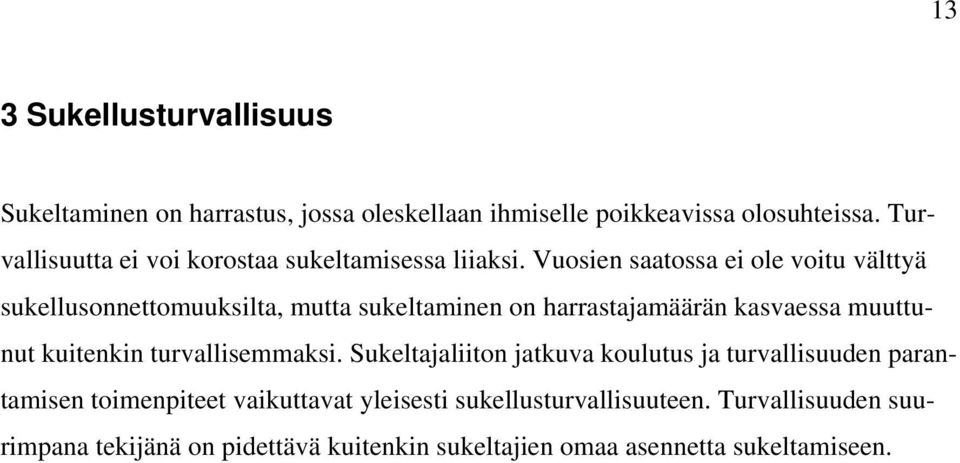 13

3 Sukellusturvallisuus

Sukeltaminen on harrastus, jossa oleskellaan ihmiselle poikkeavissa olosuhteissa. Turvallisuutta ei voi korostaa sukeltamisessa liiaksi. Vuosien saatossa ei ole voitu välttyä sukellusonnettomuuksilta, mutta sukeltaminen on harrastajamäärän kasvaessa muuttunut kuitenkin turvallisemmaksi. Sukeltajaliiton jatkuva koulutus ja turvallisuuden parantamisen toimenpiteet vaikuttavat yleisesti sukellusturvallisuuteen. Turvallisuuden suurimpana tekijänä on pidettävä kuitenkin sukeltajien omaa asennetta sukeltamiseen.